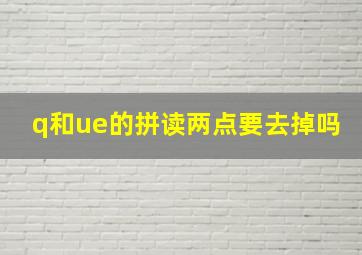 q和ue的拼读两点要去掉吗